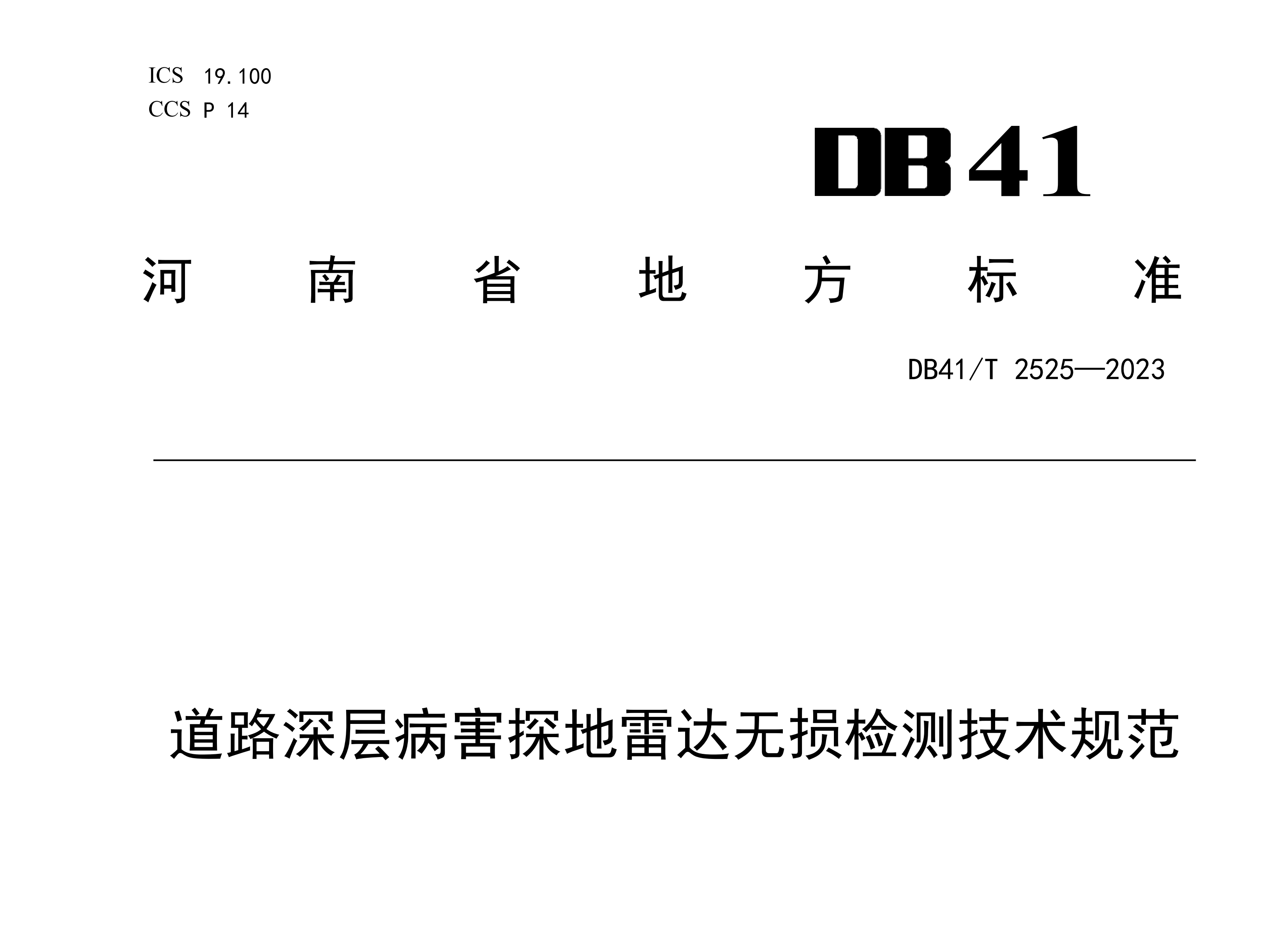 ICS 19.100
CCS P 14

DB41

河南省地方标准

DB41/T 2525—2023

道路深层病害探地雷达无损检测技术规范